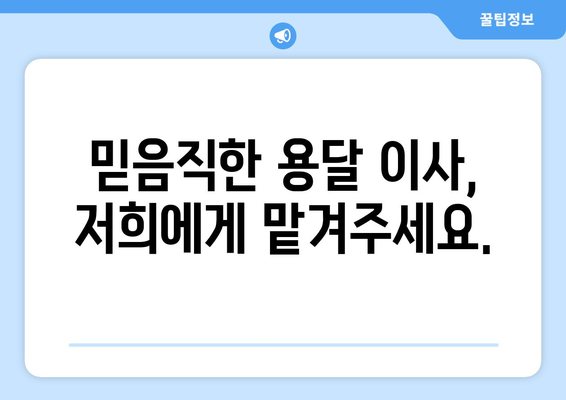 꿀팁정보

믿음직한 용달 이사, 저희에게 맡겨주세요.